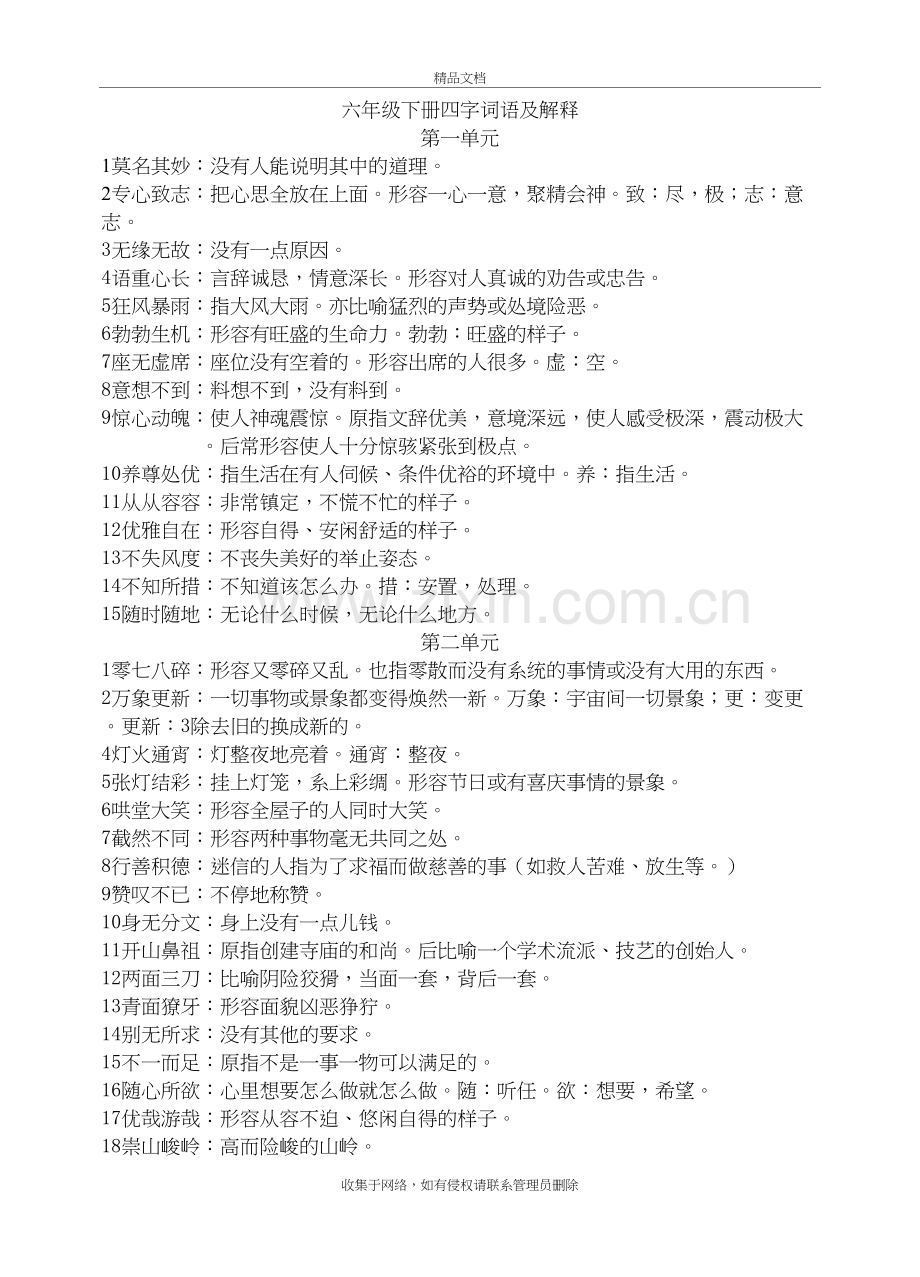 精品文档

六年级下册四字词语及解释

第一单元

1莫名其妙：没有人能说明其中的道理。

2专心致志：把心思全放在上面。形容一心一意，聚精会神。致：尽，极；志：意志。

3无缘无故：没有一点原因。

4语重心长：言辞诚恳，情意深长。形容对人真诚的劝告或忠告。

5狂风暴雨：指大风大雨。亦比喻猛烈的声势或处境险恶。

6勃勃生机：形容有旺盛的生命力。勃勃：旺盛的样子。

7座无虚席：座位没有空着的。形容出席的人很多。虚：空。

8意想不到：料想不到，没有料到。

9惊心动魄：使人神魂震惊。原指文辞优美，意境深远，使人感受极深，震动极大。后常形容使人十分惊骇紧张到极点。

10养尊处优：指生活在有人伺候、条件优裕的环境中。养：指生活。

11从从容容：非常镇定，不慌不忙的样子。

12优雅自在：形容自得、安闲舒适的样子。

13不失风度：不丧失美好的举止姿态。

14不知所措：不知道该怎么办。措：安置，处理。

15随时随地：无论什么时候，无论什么地方。

第二单元

1零七八碎：形容又零碎又乱。也指零散而没有系统的事情或没有大用的东西。

2万象更新：一切事物或景象都变得焕然一新。万象：宇宙间一切景象；更：变更。更新：3除去旧的换成新的。

4灯火通宵：灯整夜地亮着。通宵：整夜。

5张灯结彩：挂上灯笼，系上彩绸。形容节日或有喜庆事情的景象。

6哄堂大笑：形容全屋子的人同时大笑。

7截然不同：形容两种事物毫无共同之处。

8行善积德：迷信的人指为了求福而做慈善的事（如救人苦难、放生等。）

9赞叹不已：不停地称赞。

10身无分文：身上没有一点儿钱。

11开山鼻祖：原指创建寺庙的和尚。后比喻一个学术流派、技艺的创始人。

12两面三刀：比喻阴险狡猾，当面一套，背后一套。

13青面獠牙：形容面貌凶恶狰狞。

14别无所求：没有其他的要求。

15不一而足：原指不是一事一物可以满足的。

16随心所欲：心里想要怎么做就怎么做。随：听任。欲：想要，希望。

17优哉游哉：形容从容不迫、悠闲自得的样子。

18崇山峻岭：高而险峻的山岭。

收集于网络，如有侵权请联系管理员删除